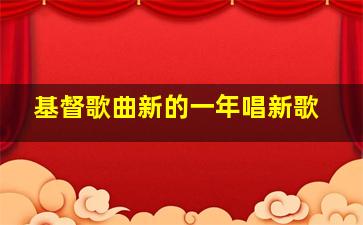 基督歌曲新的一年唱新歌